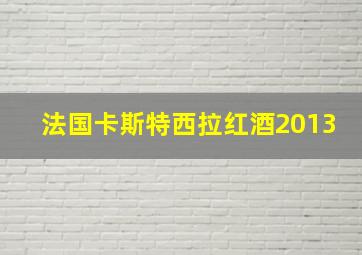 法国卡斯特西拉红酒2013